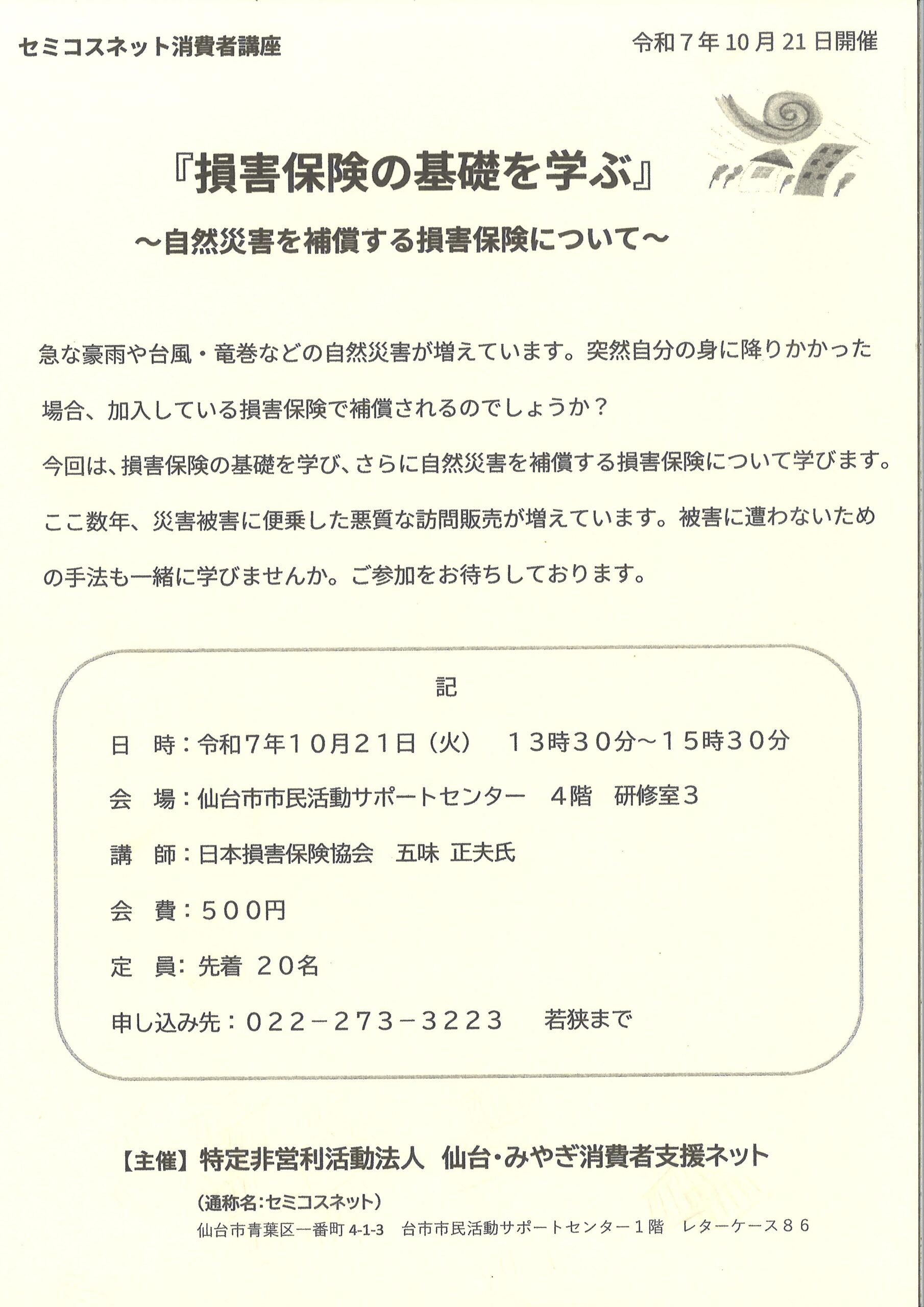 セミコスネット消費者講座

令和７年10月21日開催

『損害保険の基礎を学ぶ』

～自然災害を補償する損害保険について～

急な豪雨や台風・竜巻などの自然災害が増えています。突然自分の身に降りかかった場合、加入している損害保険で補償されるのでしょうか？

今回は、損害保険の基礎を学び、さらに自然災害を補償する損害保険について学びます。

ここ数年、災害被害に便乗した悪質な訪問販売が増えています。被害に遭わないための手法も一緒に学びませんか。ご参加をお待ちしております。

記

日　時：令和７年１０月２１日（火）　１３時３０分～１５時３０分

会　場：仙台市市民活動サポートセンター　４階　研修室３

講　師：日本損害保険協会　五味 正夫氏

会　費：５００円

定　員：先着 ２０名

申し込み先：０２２－２７３－３２２３　若狭まで

【主催】特定非営利活動法人　仙台・みやぎ消費者支援ネット

（通称名：セミコスネット）

仙台市青葉区一番町 4-1-3　台市市民活動サポートセンター１階　レターケース８６